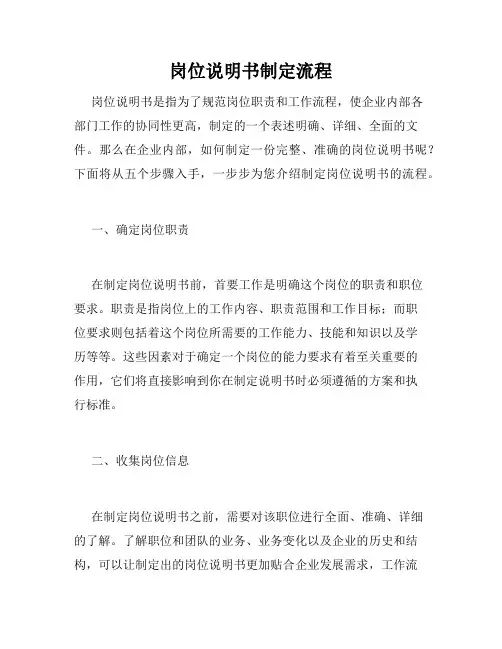 岗位说明书制定流程

岗位说明书是指为了规范岗位职责和工作流程，使企业内部各部门工作的协同性更高，制定的一个表述明确、详细、全面的文件。那么在企业内部，如何制定一份完整、准确的岗位说明书呢？下面将从五个步骤入手，一步步为您介绍制定岗位说明书的流程。

一、确定岗位职责

在制定岗位说明书前，首要工作是明确这个岗位的职责和职位要求。职责是指岗位上的工作内容、职责范围和工作目标；而职位要求则包括着这个岗位所需要的工作能力、技能和知识以及学历等等。这些因素对于确定一个岗位的能力要求有着至关重要的作用，它们将直接影响到你在制定说明书时必须遵循的方案和执行标准。

二、收集岗位信息

在制定岗位说明书之前，需要对该职位进行全面、准确、详细的了解。了解职位和团队的业务、业务变化以及企业的历史和结构，可以让制定出的岗位说明书更加贴合企业发展需求，工作流